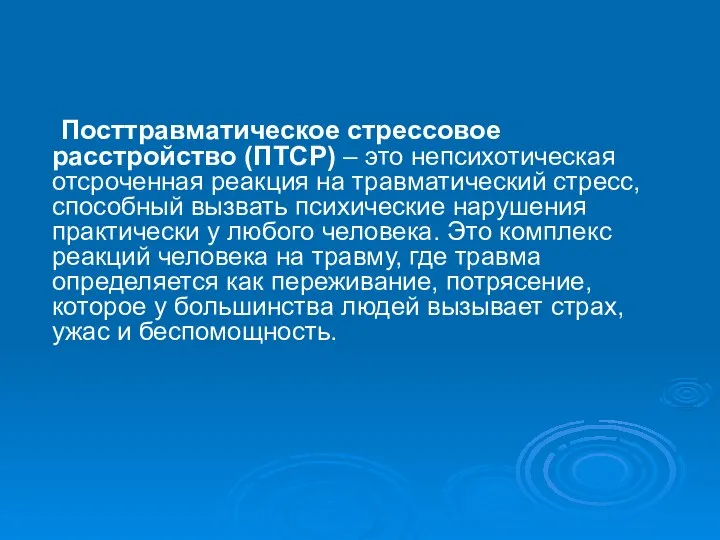 Посттравматическое стрессовое расстройство (ПТСР) – это непсихотическая отсроченная реакция на травматический стресс, способный вызвать психические нарушения практически у любого человека. Это комплекс реакций человека на травму, где травма определяется как переживание, потрясение, которое у большинства людей вызывает страх, ужас и беспомощность.